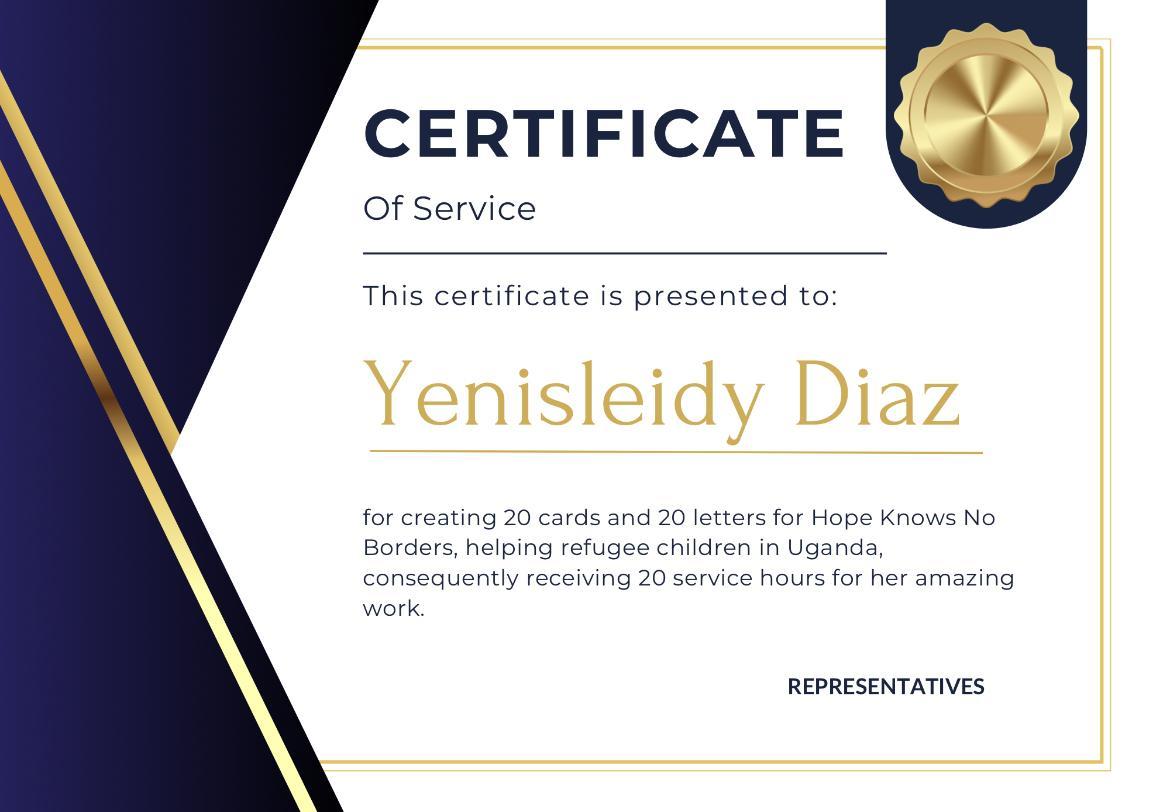 CERTIFICATE

Of Service

This certificate is presented to:

Yenisleidy Diaz

for creating 20 cards and 20 letters for Hope Knows No Borders, helping refugee children in Uganda, consequently receiving 20 service hours for her amazing work.

REPRESENTATIVES